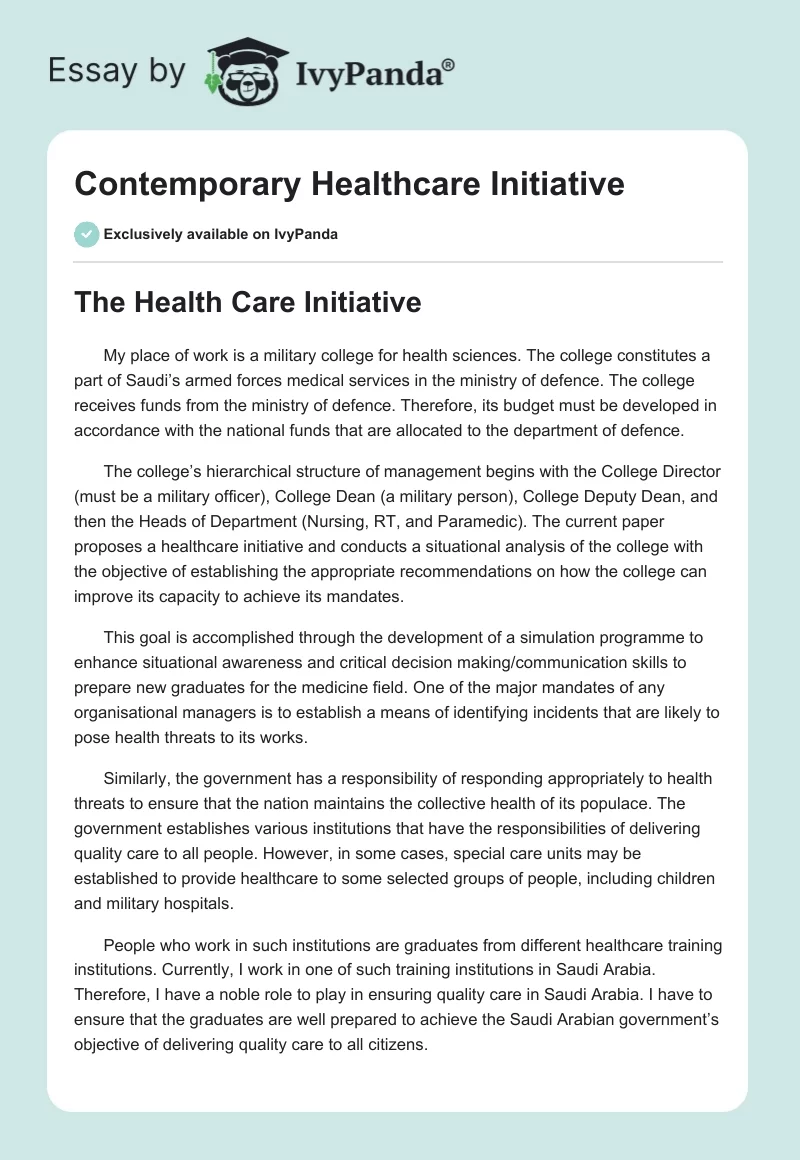 Essay by IvyPanda®

Contemporary Healthcare Initiative

Exclusively available on IvyPanda

The Health Care Initiative

My place of work is a military college for health sciences. The college constitutes a part of Saudi's armed forces medical services in the ministry of defence. The college receives funds from the ministry of defence. Therefore, its budget must be developed in accordance with the national funds that are allocated to the department of defence.

The college's hierarchical structure of management begins with the College Director (must be a military officer), College Dean (a military person), College Deputy Dean, and then the Heads of Department (Nursing, RT, and Paramedic). The current paper proposes a healthcare initiative and conducts a situational analysis of the college with the objective of establishing the appropriate recommendations on how the college can improve its capacity to achieve its mandates.

This goal is accomplished through the development of a simulation programme to enhance situational awareness and critical decision making/communication skills to prepare new graduates for the medicine field. One of the major mandates of any organisational managers is to establish a means of identifying incidents that are likely to pose health threats to its works.

Similarly, the government has a responsibility of responding appropriately to health threats to ensure that the nation maintains the collective health of its populace. The government establishes various institutions that have the responsibilities of delivering quality care to all people. However, in some cases, special care units may be established to provide healthcare to some selected groups of people, including children and military hospitals.

People who work in such institutions are graduates from different healthcare training institutions. Currently, I work in one of such training institutions in Saudi Arabia. Therefore, I have a noble role to play in ensuring quality care in Saudi Arabia. I have to ensure that the graduates are well prepared to achieve the Saudi Arabian government's objective of delivering quality care to all citizens.